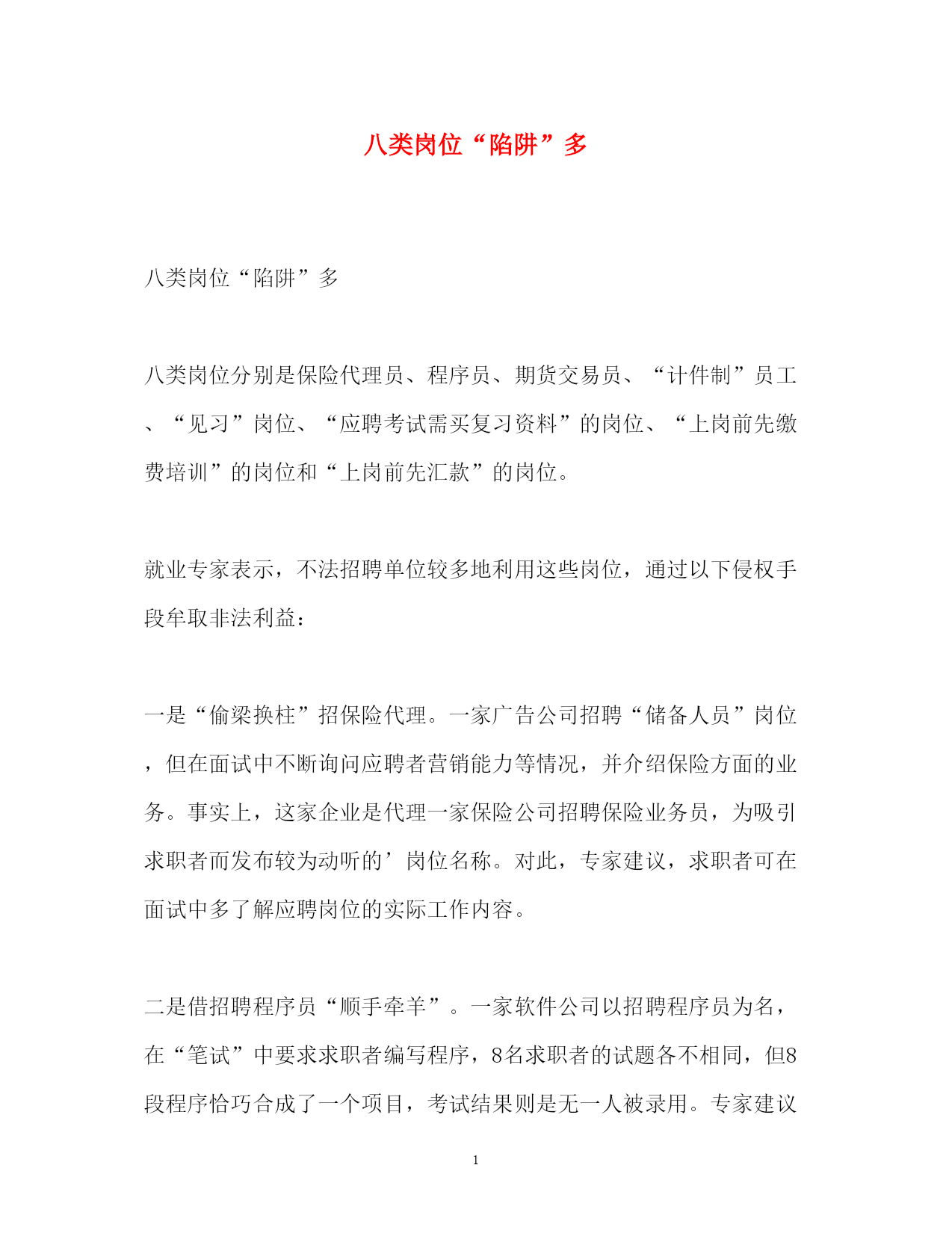 八类岗位“陷阱”多

八类岗位“陷阱”多

八类岗位分别是保险代理员、程序员、期货交易员、“计件制”员工、“见习”岗位、“应聘考试需买复习资料”的岗位、“上岗前先缴费培训”的岗位和“上岗前先汇款”的岗位。

就业专家表示，不法招聘单位较多地利用这些岗位，通过以下侵权手段牟取非法利益：

一是“偷梁换柱”招保险代理。一家广告公司招聘“储备人员”岗位，但在面试中不断询问应聘者营销能力等情况，并介绍保险方面的业务。事实上，这家企业是代理一家保险公司招聘保险业务员，为吸引求职者而发布较为动听的’岗位名称。对此，专家建议，求职者可在面试中多了解应聘岗位的实际工作内容。

二是借招聘程序员“顺手牵羊”。一家软件公司以招聘程序员为名，在“笔试”中要求求职者编写程序，8名求职者的试题各不相同，但8段程序恰巧合成了一个项目，考试结果则是无一人被录用。专家建议

1